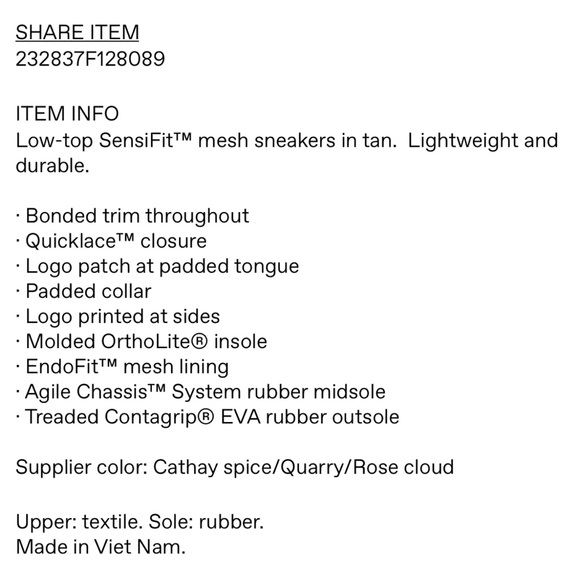 SHARE ITEM
232837F128089

ITEM INFO
Low-top SensiFit™ mesh sneakers in tan.  Lightweight and durable.

· Bonded trim throughout
· Quicklace™ closure
· Logo patch at padded tongue
· Padded collar
· Logo printed at sides
· Molded OrthoLite® insole
· EndoFit™ mesh lining
· Agile Chassis™ System rubber midsole
· Treaded Contagrip® EVA rubber outsole

Supplier color: Cathay spice/Quarry/Rose cloud

Upper: textile. Sole: rubber.
Made in Viet Nam.